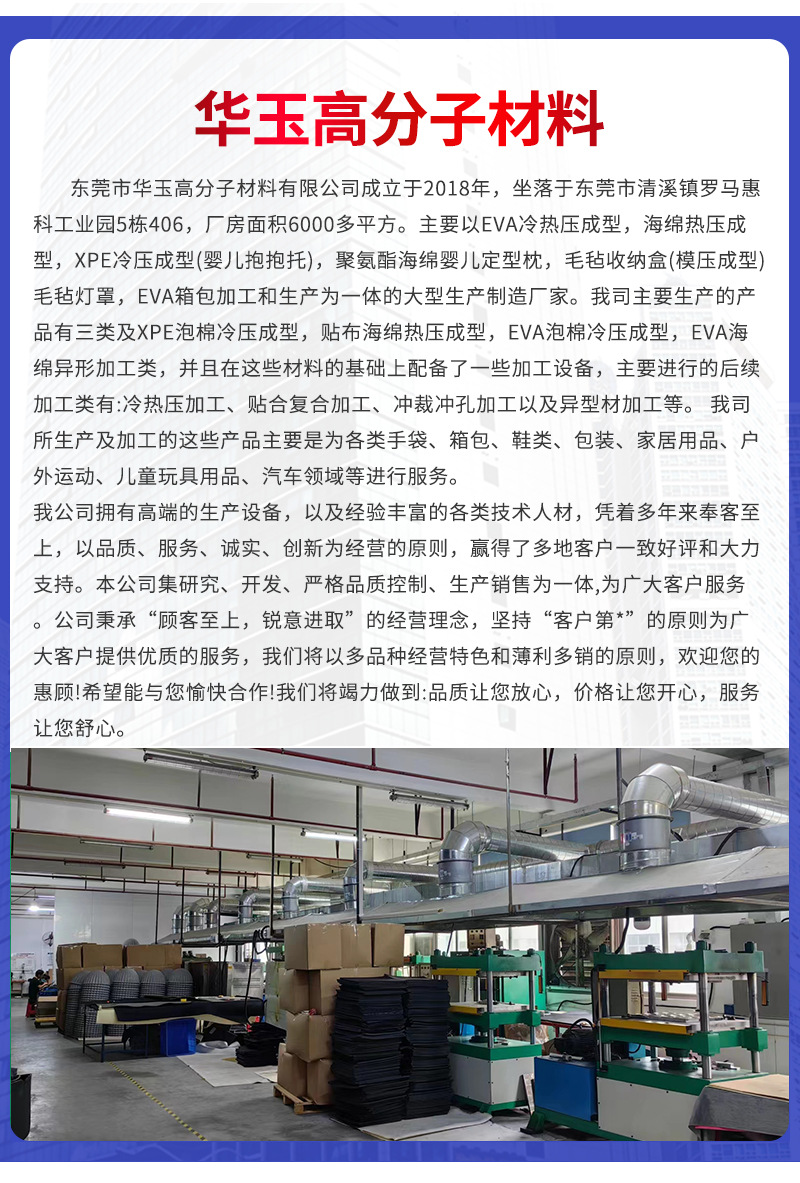 华玉高分子材料

东莞市华玉高分子材料有限公司成立于2018年，坐落于东莞市清溪镇罗马惠科工业园5栋406，厂房面积6000多平方。主要以EVA冷热压成型，海绵热压成型，XPE冷压成型(婴儿抱抱托)，聚氨酯海绵婴儿定型枕，毛毡收纳盒(模压成型)毛毡灯罩，EVA箱包加工和生产为一体的大型生产制造厂家。我司主要生产的产品有三类及XPE泡棉冷压成型，贴布海绵热压成型，EVA泡棉冷压成型，EVA海绵异形加工类，并且在这些材料的基础上配备了一些加工设备，主要进行的后续加工类有:冷热压加工、贴合复合加工、冲裁冲孔加工以及异型材加工等。我司所生产及加工的这些产品主要是为各类手袋、箱包、鞋类、包装、家居用品、户外运动、儿童玩具用品、汽车领域等进行服务。

我公司拥有高端的生产设备，以及经验丰富的各类技术人材，凭着多年来奉客至上，以品质、服务、诚实、创新为经营的原则，赢得了多地客户一致好评和大力支持。本公司集研究、开发、严格品质控制、生产销售为一体,为广大客户服务。公司秉承“顾客至上，锐意进取”的经营理念，坚持“客户第*”的原则为广大客户提供优质的服务，我们将以多品种经营特色和薄利多销的原则，欢迎您的惠顾!希望能与您愉快合作!我们将竭力做到:品质让您放心，价格让您开心，服务让您舒心。